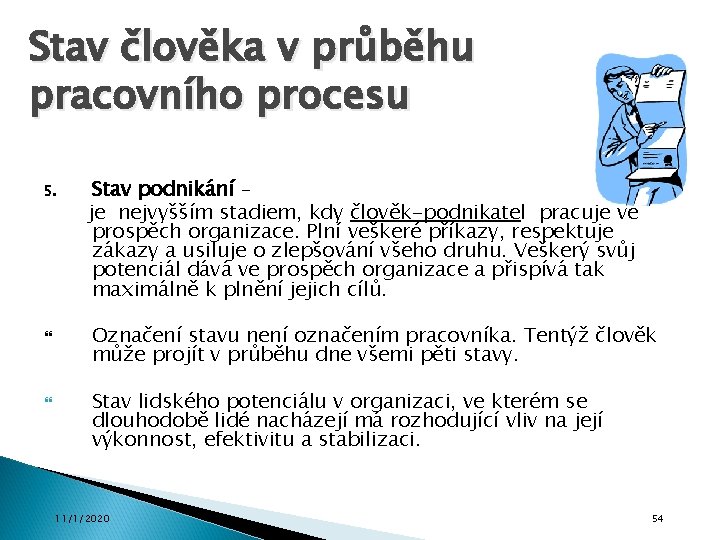 Stav člověka v průběhu pracovního procesu

5. Stav podnikání –
je nejvyšším stadiem, kdy člověk-podnikatel pracuje ve prospěch organizace. Plní veškeré příkazy, respektuje zákazy a usiluje o zlepšování všeho druhu. Veškerý svůj potenciál dává ve prospěch organizace a přispívá tak maximálně k plnění jejich cílů.

Označení stavu není označením pracovníka. Tentýž člověk může projít v průběhu dne všemi pěti stavy.

Stav lidského potenciálu v organizaci, ve kterém se dlouhodobě lidé nacházejí má rozhodující vliv na její výkonnost, efektivitu a stabilizaci.

11/1/2020

54